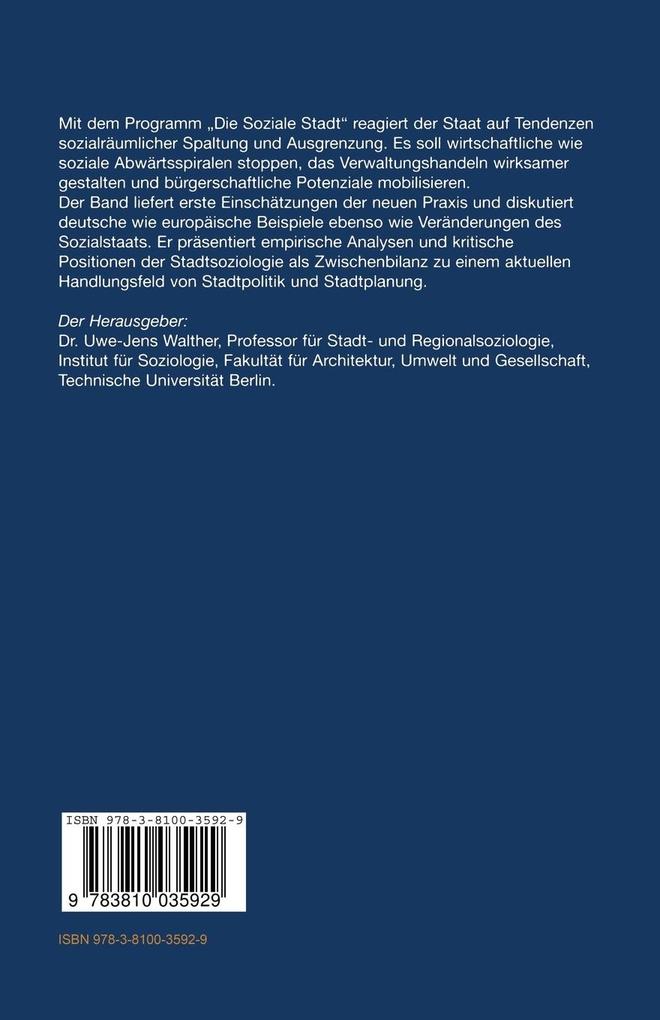 Mit dem Programm „Die Soziale Stadt“ reagiert der Staat auf Tendenzen sozialräumlicher Spaltung und Ausgrenzung. Es soll wirtschaftliche wie soziale Abwärtsspiralen stoppen, das Verwaltungshandeln wirksamer gestalten und bürgerschaftliche Potenziale mobilisieren.
Der Band liefert erste Einschätzungen der neuen Praxis und diskutiert deutsche wie europäische Beispiele ebenso wie Veränderungen des Sozialstaats. Er präsentiert empirische Analysen und kritische Positionen der Stadtsoziologie als Zwischenbilanz zu einem aktuellen Handlungsfeld von Stadtpolitik und Stadtplanung.

Der Herausgeber:
Dr. Uwe-Jens Walther, Professor für Stadt- und Regionalsoziologie, Institut für Soziologie, Fakultät für Architektur, Umwelt und Gesellschaft, Technische Universität Berlin.

ISBN 978-3-8100-3592-9

9 783810 035929

ISBN 978-3-8100-3592-9